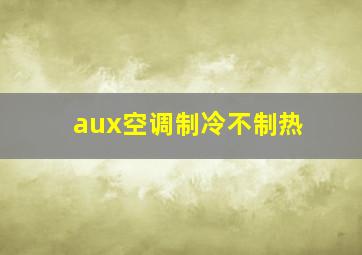 aux空调制冷不制热